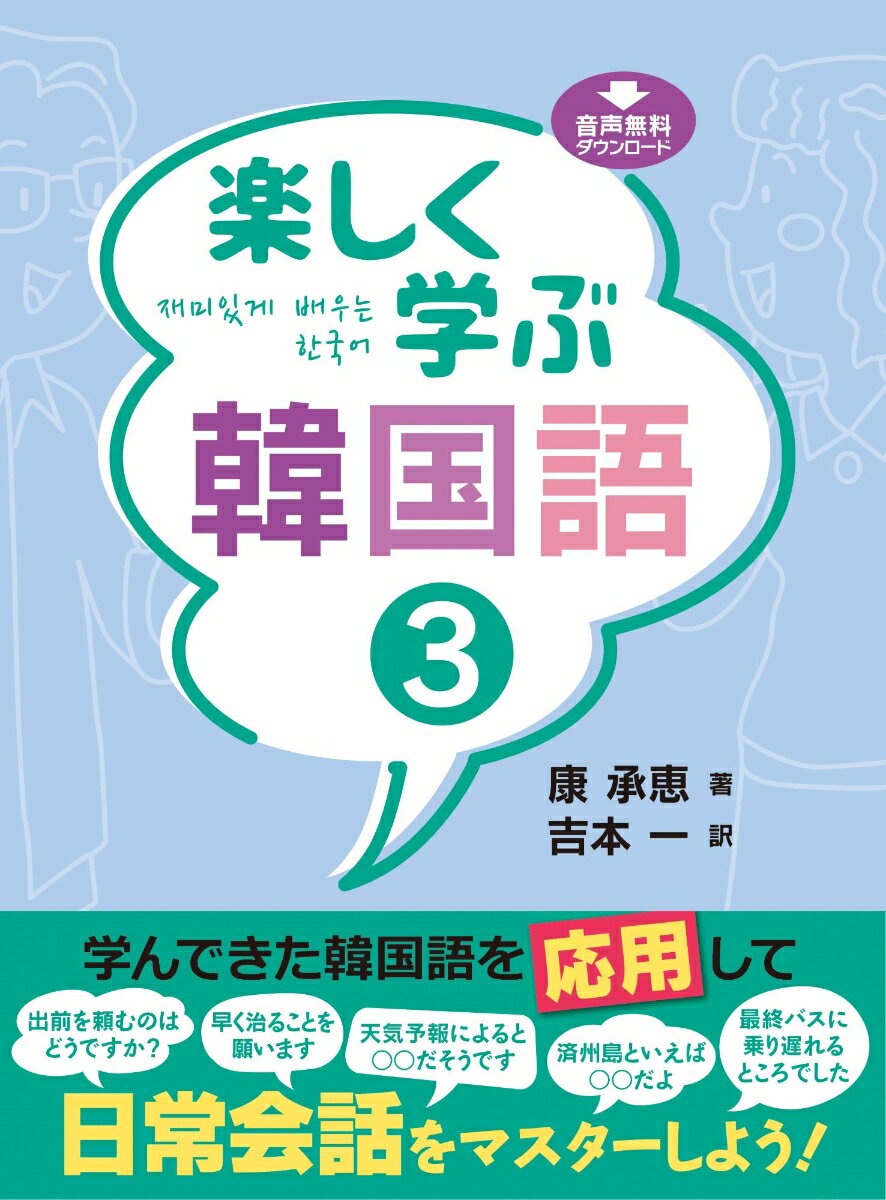 音声無料
ダウンロード

楽しく
재미있게 배우는
한국어
学ぶ
韓国語
3

康 承恵 著
吉本 一 訳

学んできた韓国語を応用して

出前を頼むのはどうですか?

早く治ることを願います

天気予報によると○○だそうです

済州島といえば○○だよ

最終バスに乗り遅れるところでした

日常会話をマスターしよう!